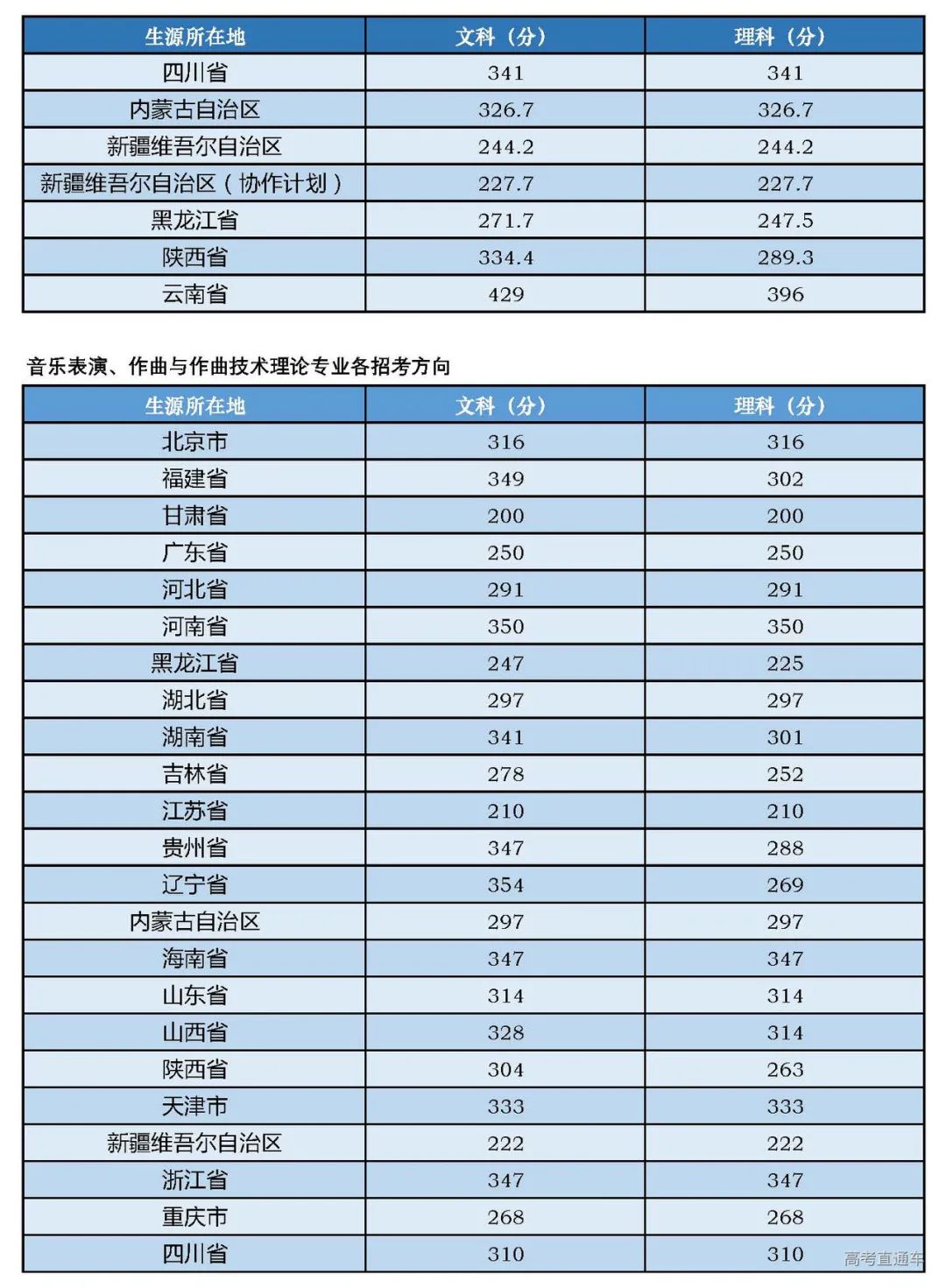 | 生源所在地 | 文科（分） | 理科（分） |
|---|---|---|
| 四川省 | 341 | 341 |
| 内蒙古自治区 | 326.7 | 326.7 |
| 新疆维吾尔自治区 | 244.2 | 244.2 |
| 新疆维吾尔自治区（协作计划） | 227.7 | 227.7 |
| 黑龙江省 | 271.7 | 247.5 |
| 陕西省 | 334.4 | 289.3 |
| 云南省 | 429 | 396 |

音乐表演、作曲与作曲技术理论专业各招考方向

| 生源所在地 | 文科（分） | 理科（分） |
|---|---|---|
| 北京市 | 316 | 316 |
| 福建省 | 349 | 302 |
| 甘肃省 | 200 | 200 |
| 广东省 | 250 | 250 |
| 河北省 | 291 | 291 |
| 河南省 | 350 | 350 |
| 黑龙江省 | 247 | 225 |
| 湖北省 | 297 | 297 |
| 湖南省 | 341 | 301 |
| 吉林省 | 278 | 252 |
| 江苏省 | 210 | 210 |
| 贵州省 | 347 | 288 |
| 辽宁省 | 354 | 269 |
| 内蒙古自治区 | 297 | 297 |
| 海南省 | 347 | 347 |
| 山东省 | 314 | 314 |
| 山西省 | 328 | 314 |
| 陕西省 | 304 | 263 |
| 天津市 | 333 | 333 |
| 新疆维吾尔自治区 | 222 | 222 |
| 浙江省 | 347 | 347 |
| 重庆市 | 268 | 268 |
| 四川省 | 310 | 310 |

高考直通车